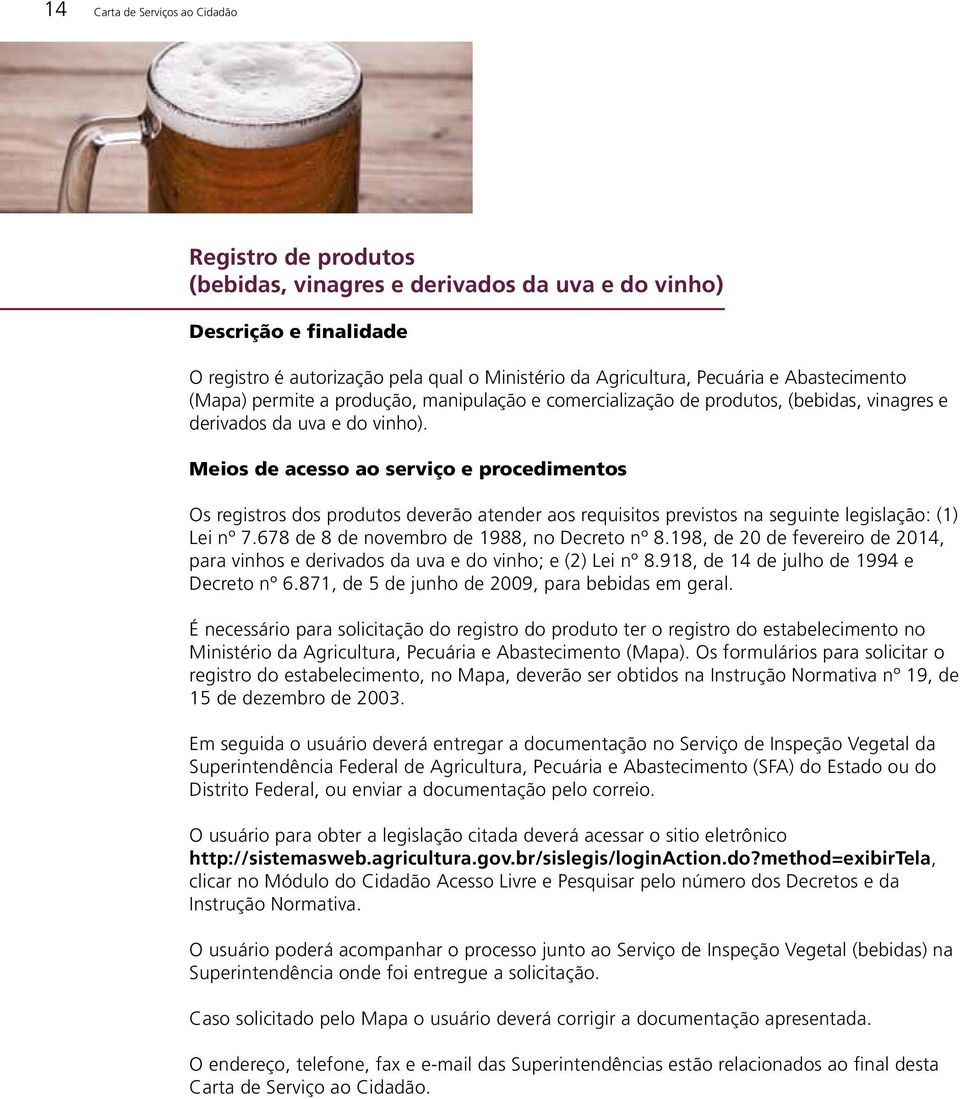 14 Carta de Serviços ao Cidadão

Registro de produtos
(bebidas, vinagres e derivados da uva e do vinho)

Descrição e finalidade

O registro é autorização pela qual o Ministério da Agricultura, Pecuária e Abastecimento (Mapa) permite a produção, manipulação e comercialização de produtos, (bebidas, vinagres e derivados da uva e do vinho).

Meios de acesso ao serviço e procedimentos

Os registros dos produtos deverão atender aos requisitos previstos na seguinte legislação: (1) Lei nº 7.678 de 8 de novembro de 1988, no Decreto nº 8.198, de 20 de fevereiro de 2014, para vinhos e derivados da uva e do vinho; e (2) Lei nº 8.918, de 14 de julho de 1994 e Decreto nº 6.871, de 5 de junho de 2009, para bebidas em geral.

É necessário para solicitação do registro do produto ter o registro do estabelecimento no Ministério da Agricultura, Pecuária e Abastecimento (Mapa). Os formulários para solicitar o registro do estabelecimento, no Mapa, deverão ser obtidos na Instrução Normativa nº 19, de 15 de dezembro de 2003.

Em seguida o usuário deverá entregar a documentação no Serviço de Inspeção Vegetal da Superintendência Federal de Agricultura, Pecuária e Abastecimento (SFA) do Estado ou do Distrito Federal, ou enviar a documentação pelo correio.

O usuário para obter a legislação citada deverá acessar o sitio eletrônico http://sistemasweb.agricultura.gov.br/sislegis/loginAction.do?method=exibirTela, clicar no Módulo do Cidadão Acesso Livre e Pesquisar pelo número dos Decretos e da Instrução Normativa.

O usuário poderá acompanhar o processo junto ao Serviço de Inspeção Vegetal (bebidas) na Superintendência onde foi entregue a solicitação.

Caso solicitado pelo Mapa o usuário deverá corrigir a documentação apresentada.

O endereço, telefone, fax e e-mail das Superintendências estão relacionados ao final desta Carta de Serviço ao Cidadão.